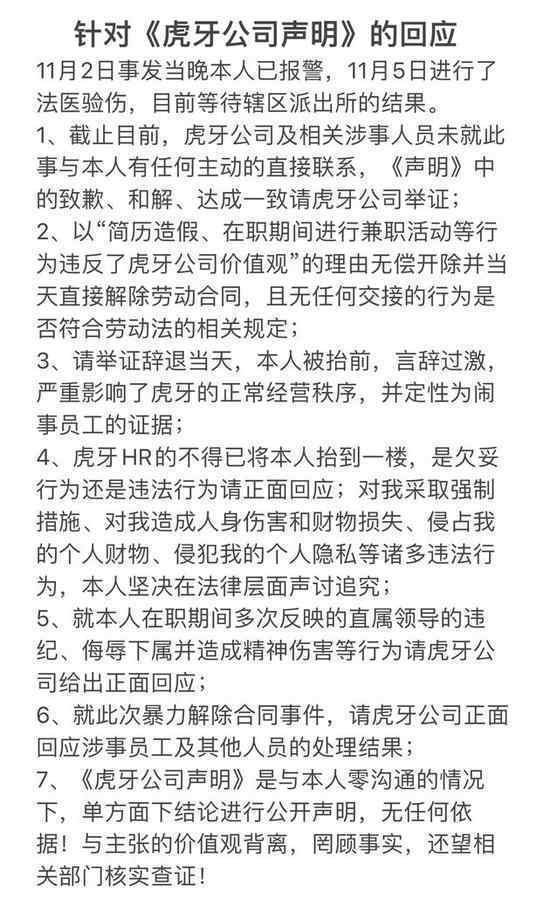 针对《虎牙公司声明》的回应

11月2日事发当晚本人已报警，11月5日进行了法医验伤，目前等待辖区派出所的结果。

1、截止目前，虎牙公司及相关涉事人员未就此事与本人有任何主动的直接联系，《声明》中的致歉、和解、达成一致请虎牙公司举证；

2、以“简历造假、在职期间进行兼职活动等行为违反了虎牙公司价值观”的理由无偿开除并当天直接解除劳动合同，且无任何交接的行为是否符合劳动法的相关规定；

3、请举证辞退当天，本人被抬前，言辞过激，严重影响了虎牙的正常经营秩序，并定性为闹事员工的证据；

4、虎牙HR的不得已将本人抬到一楼，是欠妥行为还是违法行为请正面回应；对我采取强制措施、对我造成人身伤害和财物损失、侵占我的个人财物、侵犯我的个人隐私等诸多违法行为，本人坚决在法律层面声讨追究；

5、就本人在职期间多次反映的直属领导的违纪、侮辱下属并造成精神伤害等行为请虎牙公司给出正面回应；

6、就此次暴力解除合同事件，请虎牙公司正面回应涉事员工及其他人员的处理结果；

7、《虎牙公司声明》是与本人零沟通的情况下，单方面下结论进行公开声明，无任何依据！与主张的价值观背离，罔顾事实，还望相关部门核实查证！